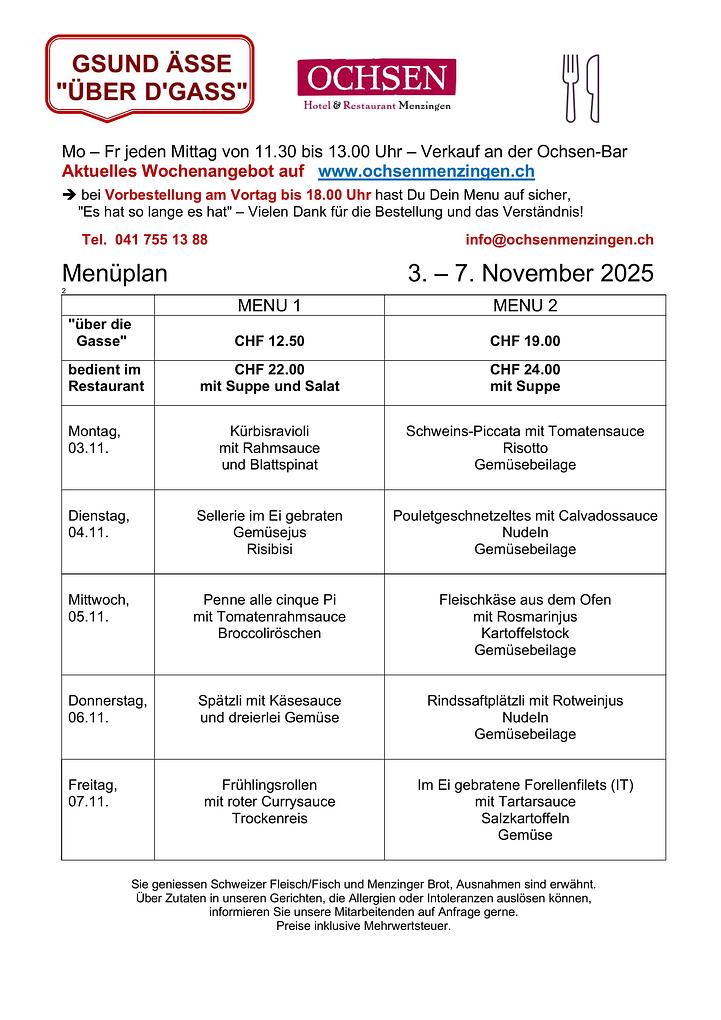 GSUND ÄSSE "ÜBER D'GASS"

OCHSEN
Hotel & Restaurant Menzingen

Mo – Fr jeden Mittag von 11.30 bis 13.00 Uhr – Verkauf an der Ochsen-Bar
Aktuelles Wochenangebot auf www.ochsenmenzingen.ch

➔ bei Vorbestellung am Vortag bis 18.00 Uhr hast Du Dein Menu auf sicher, "Es hat so lange es hat" – Vielen Dank für die Bestellung und das Verständnis!

Tel. 041 755 13 88 info@ochsenmenzingen.ch

Menüplan 3. – 7. November 2025

2

| | MENU 1 | MENU 2 |
|---|---|---|
| "über die Gasse" | CHF 12.50 | CHF 19.00 |
| bedient im Restaurant | CHF 22.00 mit Suppe und Salat | CHF 24.00 mit Suppe |
| Montag, 03.11. | Kürbisravioli mit Rahmsauce und Blattspinat | Schweins-Piccata mit Tomatensauce Risotto Gemüsebeilage |
| Dienstag, 04.11. | Sellerie im Ei gebraten Gemüsejus Risibisi | Pouletgeschnetzeltes mit Calvadossauce Nudeln Gemüsebeilage |
| Mittwoch, 05.11. | Penne alle cinque Pi mit Tomatenrahmsauce Broccoliröschen | Fleischkäse aus dem Ofen mit Rosmarinjus Kartoffelstock Gemüsebeilage |
| Donnerstag, 06.11. | Spätzli mit Käsesauce und dreierlei Gemüse | Rindssaftplätzli mit Rotweinjus Nudeln Gemüsebeilage |
| Freitag, 07.11. | Frühlingsrollen mit roter Currysauce Trockenreis | Im Ei gebratene Forellenfilets (IT) mit Tartarsauce Salzkartoffeln Gemüse |

Sie geniessen Schweizer Fleisch/Fisch und Menzinger Brot, Ausnahmen sind erwähnt.
Über Zutaten in unseren Gerichten, die Allergien oder Intoleranzen auslösen können, informieren Sie unsere Mitarbeitenden auf Anfrage gerne.
Preise inklusive Mehrwertsteuer.